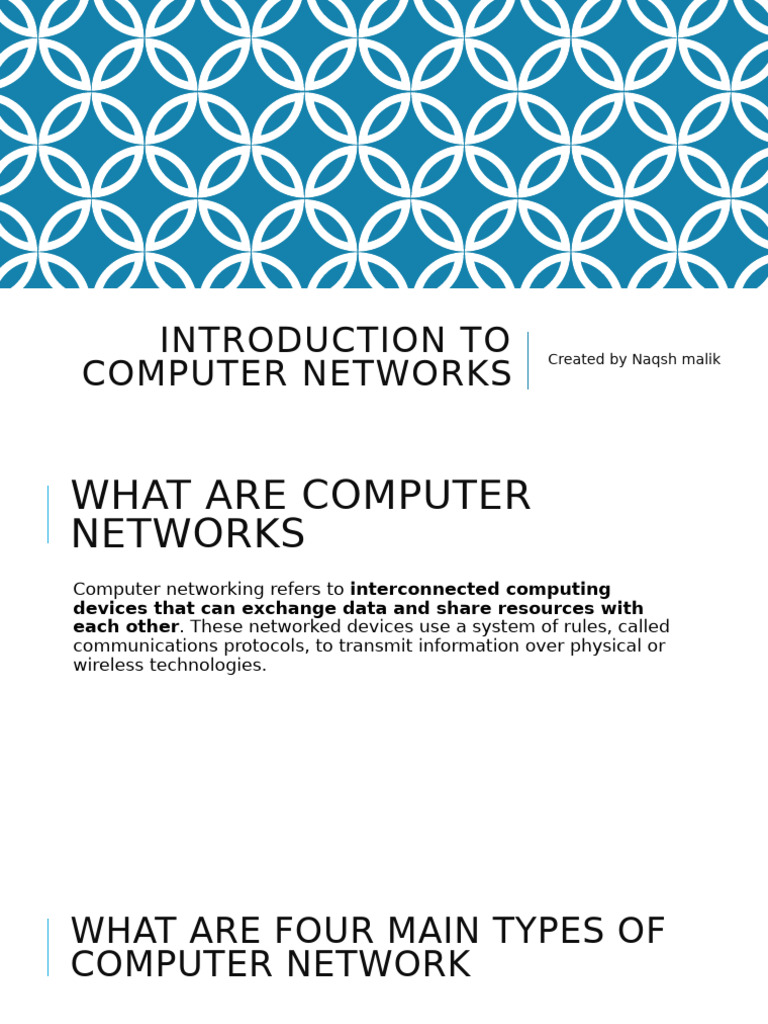 INTRODUCTION TO COMPUTER NETWORKS

Created by Naqsh malik

WHAT ARE COMPUTER NETWORKS

Computer networking refers to interconnected computing devices that can exchange data and share resources with each other. These networked devices use a system of rules, called communications protocols, to transmit information over physical or wireless technologies.

WHAT ARE FOUR MAIN TYPES OF COMPUTER NETWORK